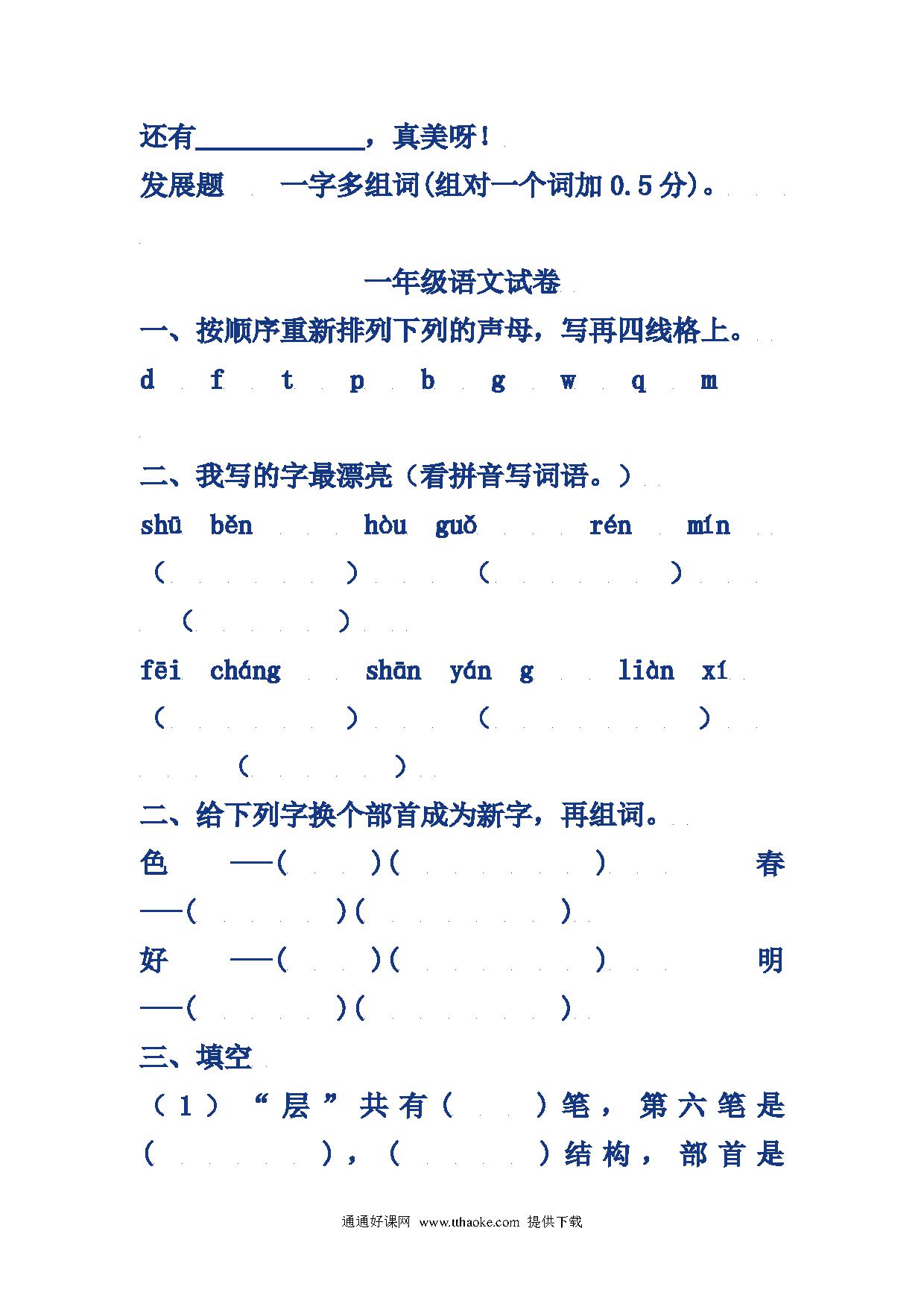 还有____________，真美呀！

发展题　一字多组词(组对一个词加 0.5 分)。

一年级语文试卷

一、按顺序重新排列下列的声母，写再四线格上。

d　f　t　p　b　g　w　q　m

二、我写的字最漂亮（看拼音写词语。）

shū běn　　hòu guǒ　　rén mín

（　　　　）　（　　　　）　（　　　　）

fēi cháng　　shān yán g　　liàn xí

（　　　　）　（　　　　）　（　　　　）

二、给下列字换个部首成为新字，再组词。

色 ——(　　)(　　　　)　春 ——(　　)(　　　　)

好 ——(　　)(　　　　)　明 ——(　　)(　　　　)

三、填空

（1）“层”共有（　　）笔，第六笔是（　　　　），（　　　）结构，部首是

通通好课网 www.tthaoke.com 提供下载